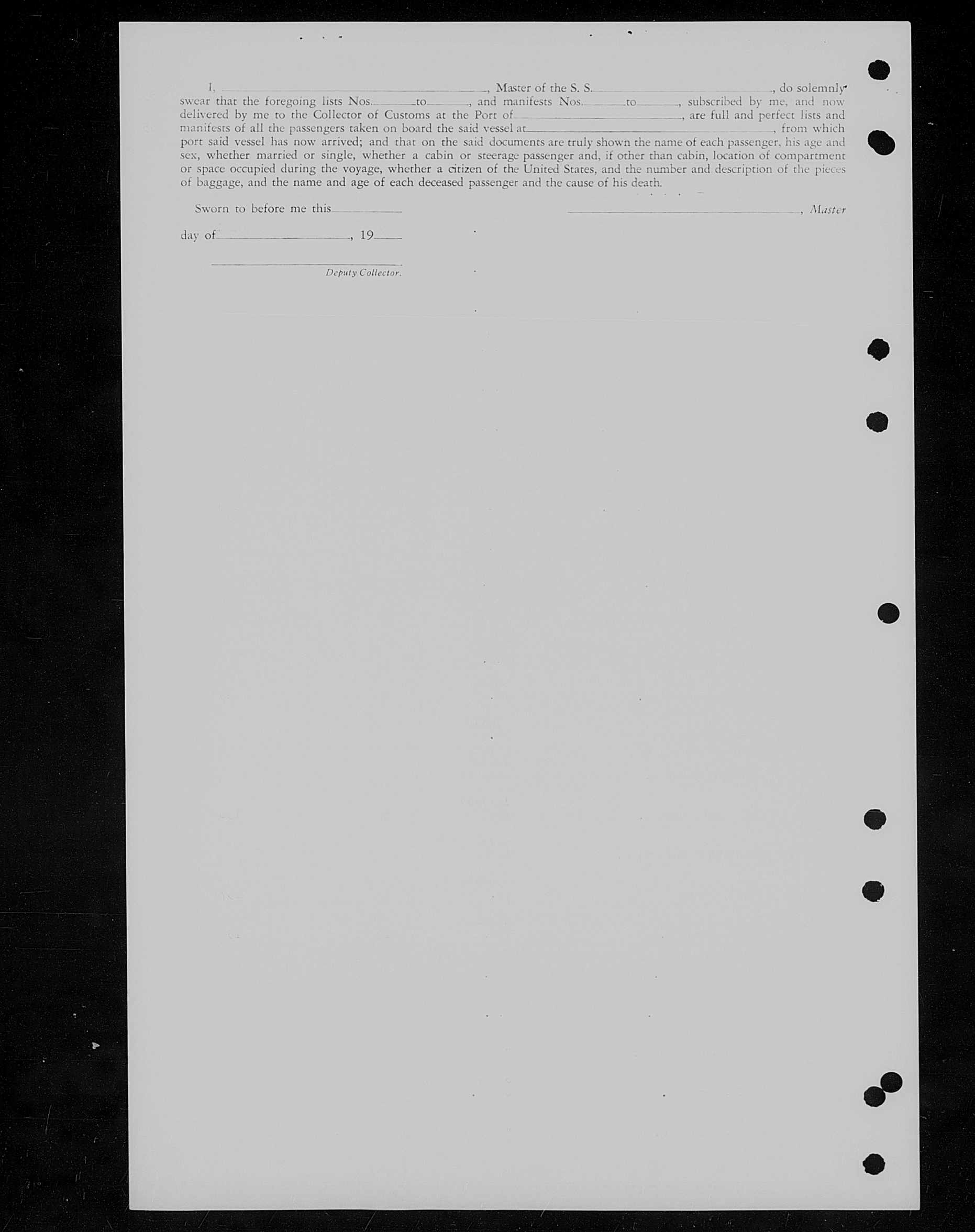 I, ____, Master of the S. S. ____, do solemnly swear that the foregoing lists Nos. ____ to ____, and manifests Nos. ____ to ____, subscribed by me, and now delivered by me to the Collector of Customs at the Port of ____, are full and perfect lists and manifests of all the passengers taken on board the said vessel at ____, from which port said vessel has now arrived; and that on the said documents are truly shown the name of each passenger, his age and sex, whether married or single, whether a cabin or steerage passenger and, if other than cabin, location of compartment or space occupied during the voyage, whether a citizen of the United States, and the number and description of the pieces of baggage, and the name and age of each deceased passenger and the cause of his death.

Sworn to before me this ____

____, Master

day of ____, 19____

____
Deputy Collector.